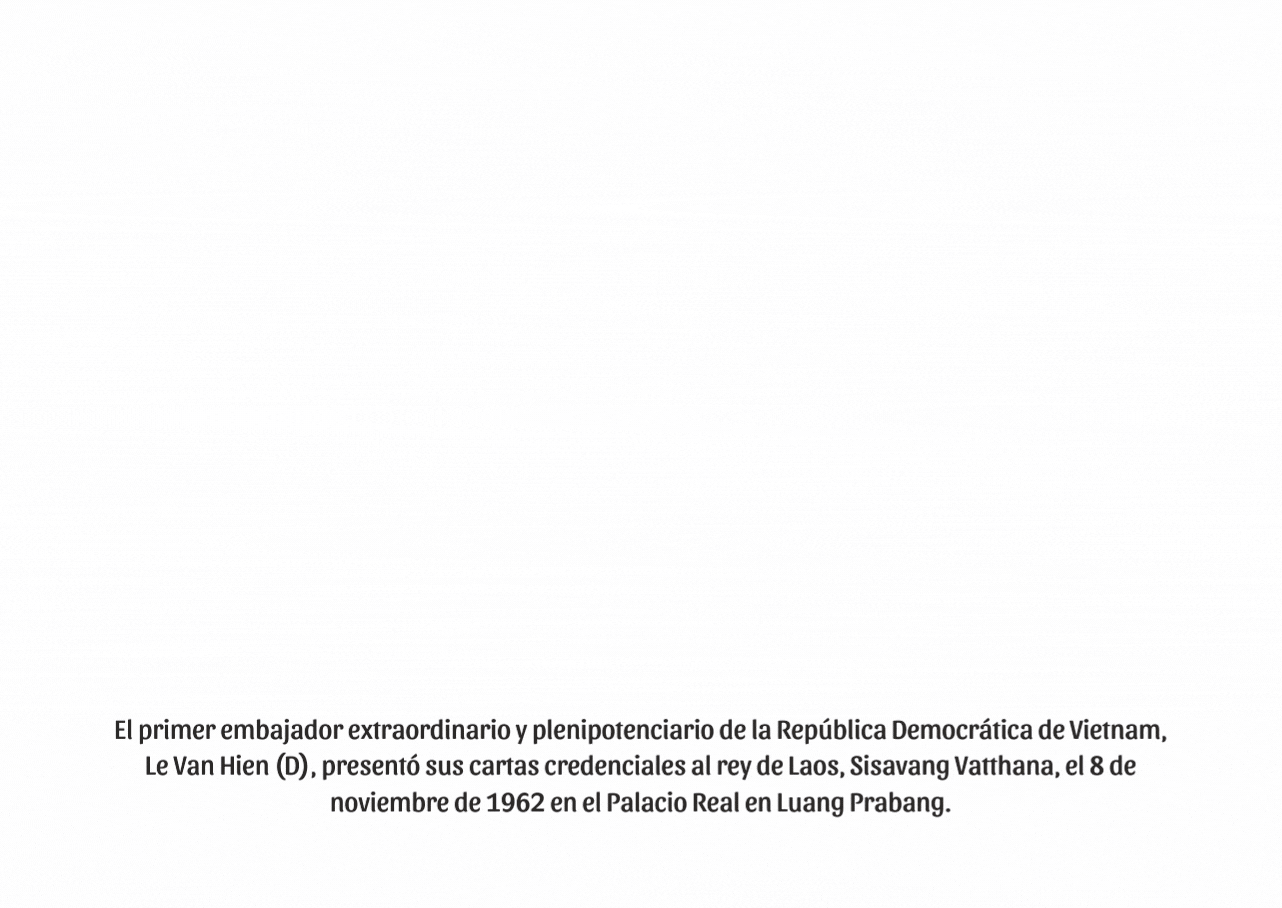 El primer embajador extraordinario y plenipotenciario de la República Democrática de Vietnam, Le Van Hien (D), presentó sus cartas credenciales al rey de Laos, Sisavang Vatthana, el 8 de noviembre de 1962 en el Palacio Real en Luang Prabang.